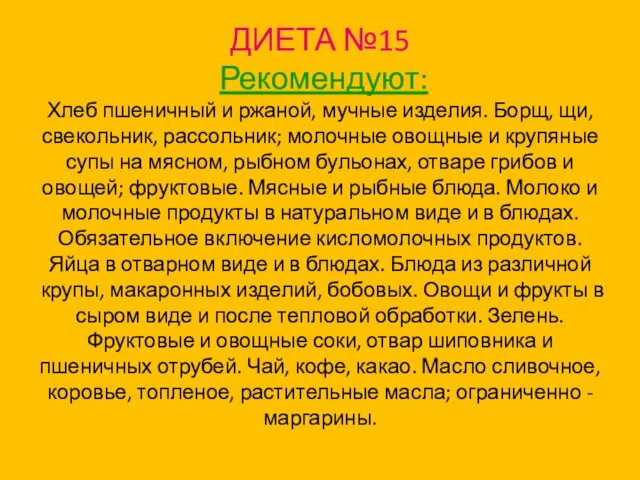 ДИЕТА №15
Рекомендуют:

Хлеб пшеничный и ржаной, мучные изделия. Борщ, щи, свекольник, рассольник; молочные овощные и крупяные супы на мясном, рыбном бульонах, отваре грибов и овощей; фруктовые. Мясные и рыбные блюда. Молоко и молочные продукты в натуральном виде и в блюдах. Обязательное включение кисломолочных продуктов. Яйца в отварном виде и в блюдах. Блюда из различной крупы, макаронных изделий, бобовых. Овощи и фрукты в сыром виде и после тепловой обработки. Зелень. Фруктовые и овощные соки, отвар шиповника и пшеничных отрубей. Чай, кофе, какао. Масло сливочное, коровье, топленое, растительные масла; ограниченно - маргарины.